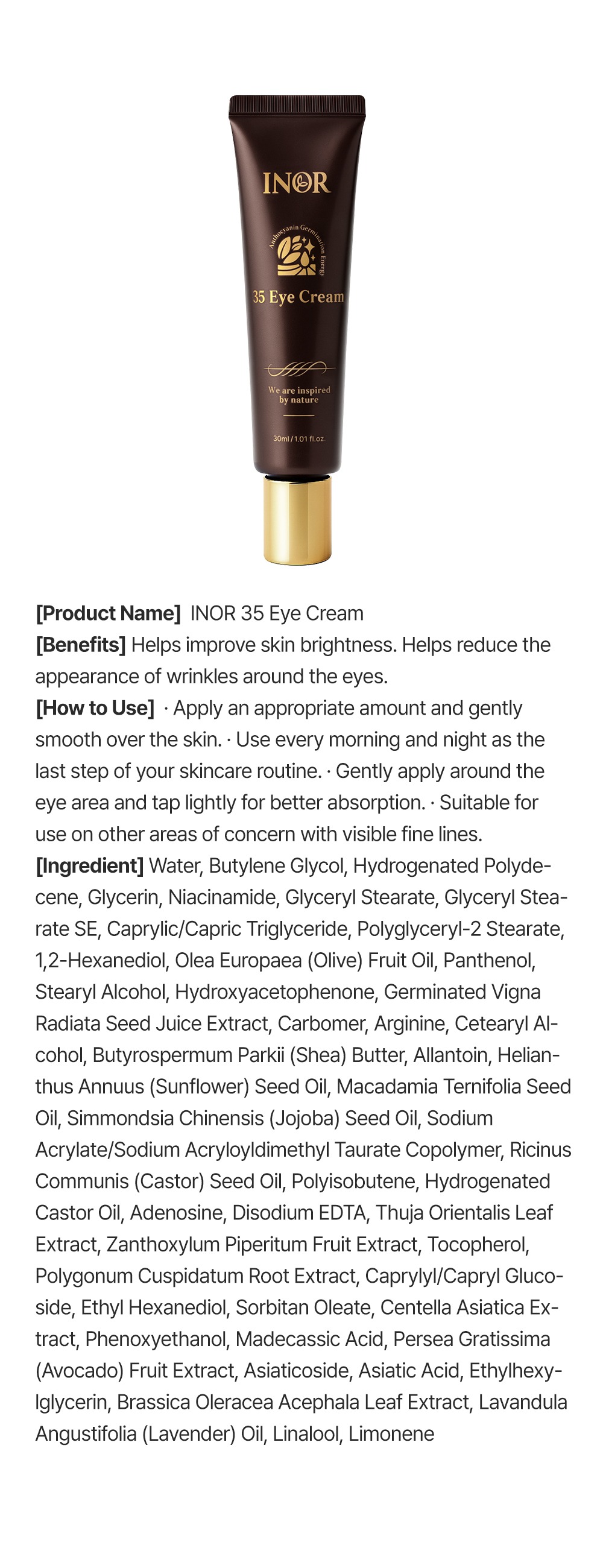 INOR

Anthocyanin Germination Energy

35 Eye Cream

We are inspired by nature

30ml / 1.01 fl.oz.

[Product Name] INOR 35 Eye Cream
[Benefits] Helps improve skin brightness. Helps reduce the appearance of wrinkles around the eyes.
[How to Use] · Apply an appropriate amount and gently smooth over the skin. · Use every morning and night as the last step of your skincare routine. · Gently apply around the eye area and tap lightly for better absorption. · Suitable for use on other areas of concern with visible fine lines.
[Ingredient] Water, Butylene Glycol, Hydrogenated Polydecene, Glycerin, Niacinamide, Glyceryl Stearate, Glyceryl Stearate SE, Caprylic/Capric Triglyceride, Polyglyceryl-2 Stearate, 1,2-Hexanediol, Olea Europaea (Olive) Fruit Oil, Panthenol, Stearyl Alcohol, Hydroxyacetophenone, Germinated Vigna Radiata Seed Juice Extract, Carbomer, Arginine, Cetearyl Alcohol, Butyrospermum Parkii (Shea) Butter, Allantoin, Helianthus Annuus (Sunflower) Seed Oil, Macadamia Ternifolia Seed Oil, Simmondsia Chinensis (Jojoba) Seed Oil, Sodium Acrylate/Sodium Acryloyldimethyl Taurate Copolymer, Ricinus Communis (Castor) Seed Oil, Polyisobutene, Hydrogenated Castor Oil, Adenosine, Disodium EDTA, Thuja Orientalis Leaf Extract, Zanthoxylum Piperitum Fruit Extract, Tocopherol, Polygonum Cuspidatum Root Extract, Caprylyl/Capryl Glucoside, Ethyl Hexanediol, Sorbitan Oleate, Centella Asiatica Extract, Phenoxyethanol, Madecassic Acid, Persea Gratissima (Avocado) Fruit Extract, Asiaticoside, Asiatic Acid, Ethylhexylglycerin, Brassica Oleracea Acephala Leaf Extract, Lavandula Angustifolia (Lavender) Oil, Linalool, Limonene